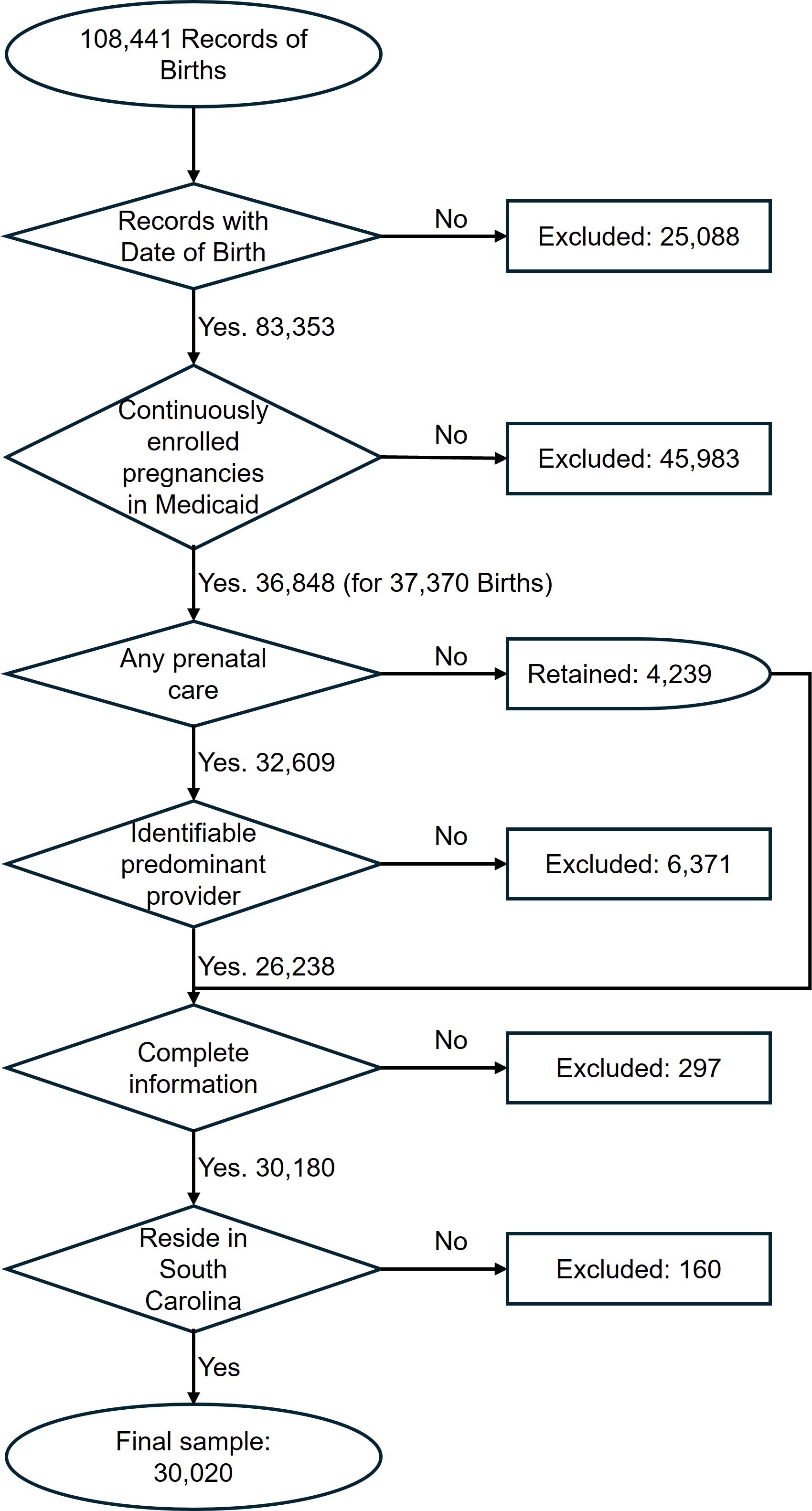 108,441 Records of Births

Records with Date of Birth

No

Excluded: 25,088

Yes. 83,353

Continuously enrolled pregnancies in Medicaid

No

Excluded: 45,983

Yes. 36,848 (for 37,370 Births)

Any prenatal care

No

Retained: 4,239

Yes. 32,609

Identifiable predominant provider

No

Excluded: 6,371

Yes. 26,238

Complete information

No

Excluded: 297

Yes. 30,180

Reside in South Carolina

No

Excluded: 160

Yes

Final sample: 30,020